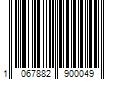 1 067882 900049